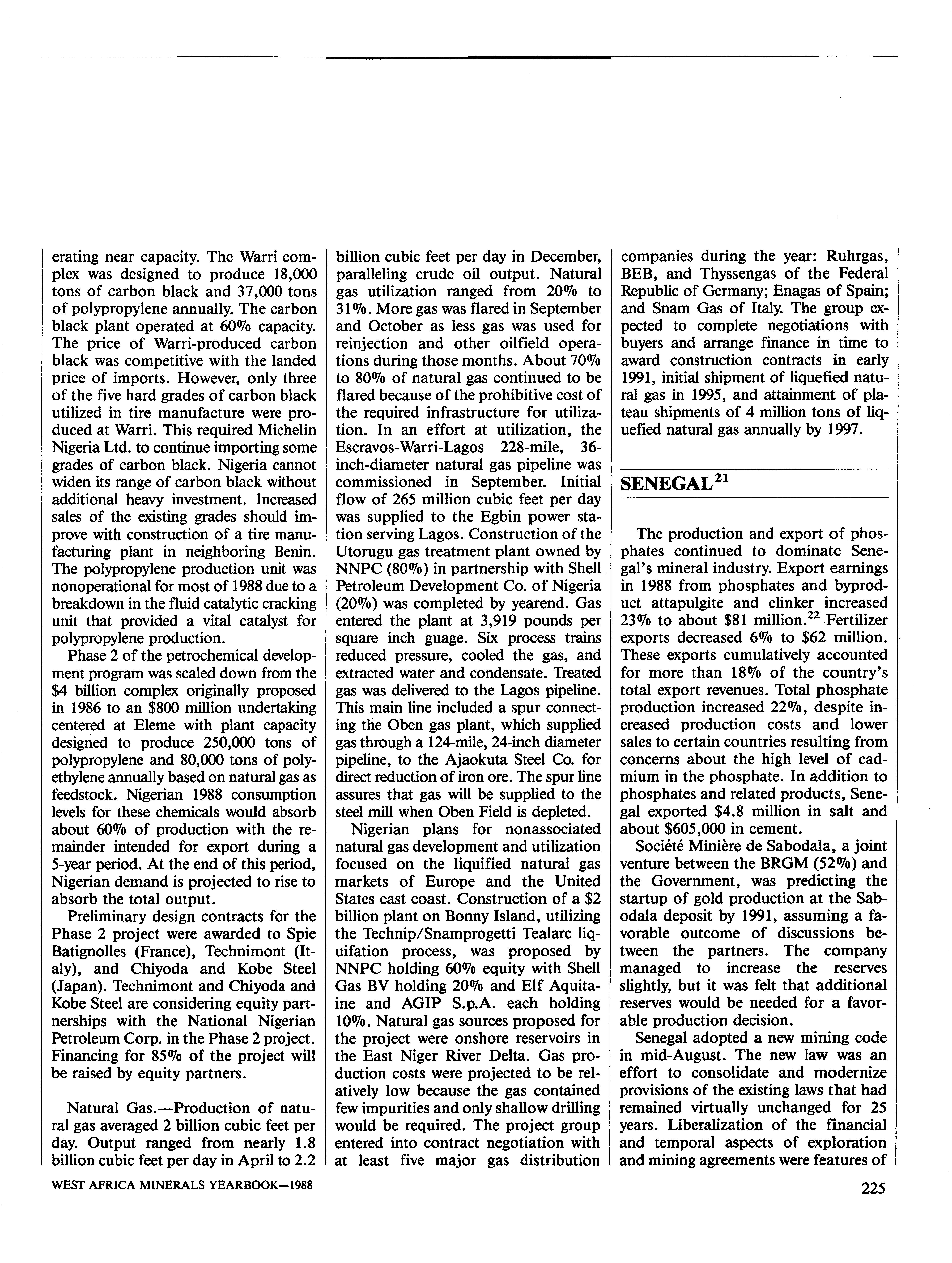 erating near capacity. The Warri complex was designed to produce 18,000 tons of carbon black and 37,000 tons of polypropylene annually. The carbon black plant operated at 60% capacity. The price of Warri-produced carbon black was competitive with the landed price of imports. However, only three of the five hard grades of carbon black utilized in tire manufacture were produced at Warri. This required Michelin Nigeria Ltd. to continue importing some grades of carbon black. Nigeria cannot widen its range of carbon black without additional heavy investment. Increased sales of the existing grades should improve with construction of a tire manufacturing plant in neighboring Benin. The polypropylene production unit was nonoperational for most of 1988 due to a breakdown in the fluid catalytic cracking unit that provided a vital catalyst for polypropylene production.

Phase 2 of the petrochemical development program was scaled down from the \$4 billion complex originally proposed in 1986 to an \$800 million undertaking centered at Eleme with plant capacity designed to produce 250,000 tons of polypropylene and 80,000 tons of polyethylene annually based on natural gas as feedstock. Nigerian 1988 consumption levels for these chemicals would absorb about 60% of production with the remainder intended for export during a 5-year period. At the end of this period, Nigerian demand is projected to rise to absorb the total output.

Preliminary design contracts for the Phase 2 project were awarded to Spie Batignolles (France), Technimont (Italy), and Chiyoda and Kobe Steel (Japan). Technimont and Chiyoda and Kobe Steel are considering equity partnerships with the National Nigerian Petroleum Corp. in the Phase 2 project. Financing for 85% of the project will be raised by equity partners.

Natural Gas.—Production of natural gas averaged 2 billion cubic feet per day. Output ranged from nearly 1.8 billion cubic feet per day in April to 2.2 billion cubic feet per day in December, paralleling crude oil output. Natural gas utilization ranged from 20% to 31%. More gas was flared in September and October as less gas was used for reinjection and other oilfield operations during those months. About 70% to 80% of natural gas continued to be flared because of the prohibitive cost of the required infrastructure for utilization. In an effort at utilization, the Escravos-Warri-Lagos 228-mile, 36-inch-diameter natural gas pipeline was commissioned in September. Initial flow of 265 million cubic feet per day was supplied to the Egbin power station serving Lagos. Construction of the Utorugu gas treatment plant owned by NNPC (80%) in partnership with Shell Petroleum Development Co. of Nigeria (20%) was completed by yearend. Gas entered the plant at 3,919 pounds per square inch guage. Six process trains reduced pressure, cooled the gas, and extracted water and condensate. Treated gas was delivered to the Lagos pipeline. This main line included a spur connecting the Oben gas plant, which supplied gas through a 124-mile, 24-inch diameter pipeline, to the Ajaokuta Steel Co. for direct reduction of iron ore. The spur line assures that gas will be supplied to the steel mill when Oben Field is depleted.

Nigerian plans for nonassociated natural gas development and utilization focused on the liquified natural gas markets of Europe and the United States east coast. Construction of a \$2 billion plant on Bonny Island, utilizing the Technip/Snamprogetti Tealarc liquifation process, was proposed by NNPC holding 60% equity with Shell Gas BV holding 20% and Elf Aquitaine and AGIP S.p.A. each holding 10%. Natural gas sources proposed for the project were onshore reservoirs in the East Niger River Delta. Gas production costs were projected to be relatively low because the gas contained few impurities and only shallow drilling would be required. The project group entered into contract negotiation with at least five major gas distribution companies during the year: Ruhrgas, BEB, and Thyssengas of the Federal Republic of Germany; Enagas of Spain; and Snam Gas of Italy. The group expected to complete negotiations with buyers and arrange finance in time to award construction contracts in early 1991, initial shipment of liquefied natural gas in 1995, and attainment of plateau shipments of 4 million tons of liquefied natural gas annually by 1997.

SENEGAL$^{21}$

The production and export of phosphates continued to dominate Senegal's mineral industry. Export earnings in 1988 from phosphates and byproduct attapulgite and clinker increased 23% to about \$81 million.$^{22}$ Fertilizer exports decreased 6% to \$62 million. These exports cumulatively accounted for more than 18% of the country's total export revenues. Total phosphate production increased 22%, despite increased production costs and lower sales to certain countries resulting from concerns about the high level of cadmium in the phosphate. In addition to phosphates and related products, Senegal exported \$4.8 million in salt and about \$605,000 in cement.

Société Minière de Sabodala, a joint venture between the BRGM (52%) and the Government, was predicting the startup of gold production at the Sabodala deposit by 1991, assuming a favorable outcome of discussions between the partners. The company managed to increase the reserves slightly, but it was felt that additional reserves would be needed for a favorable production decision.

Senegal adopted a new mining code in mid-August. The new law was an effort to consolidate and modernize provisions of the existing laws that had remained virtually unchanged for 25 years. Liberalization of the financial and temporal aspects of exploration and mining agreements were features of

WEST AFRICA MINERALS YEARBOOK—1988

225